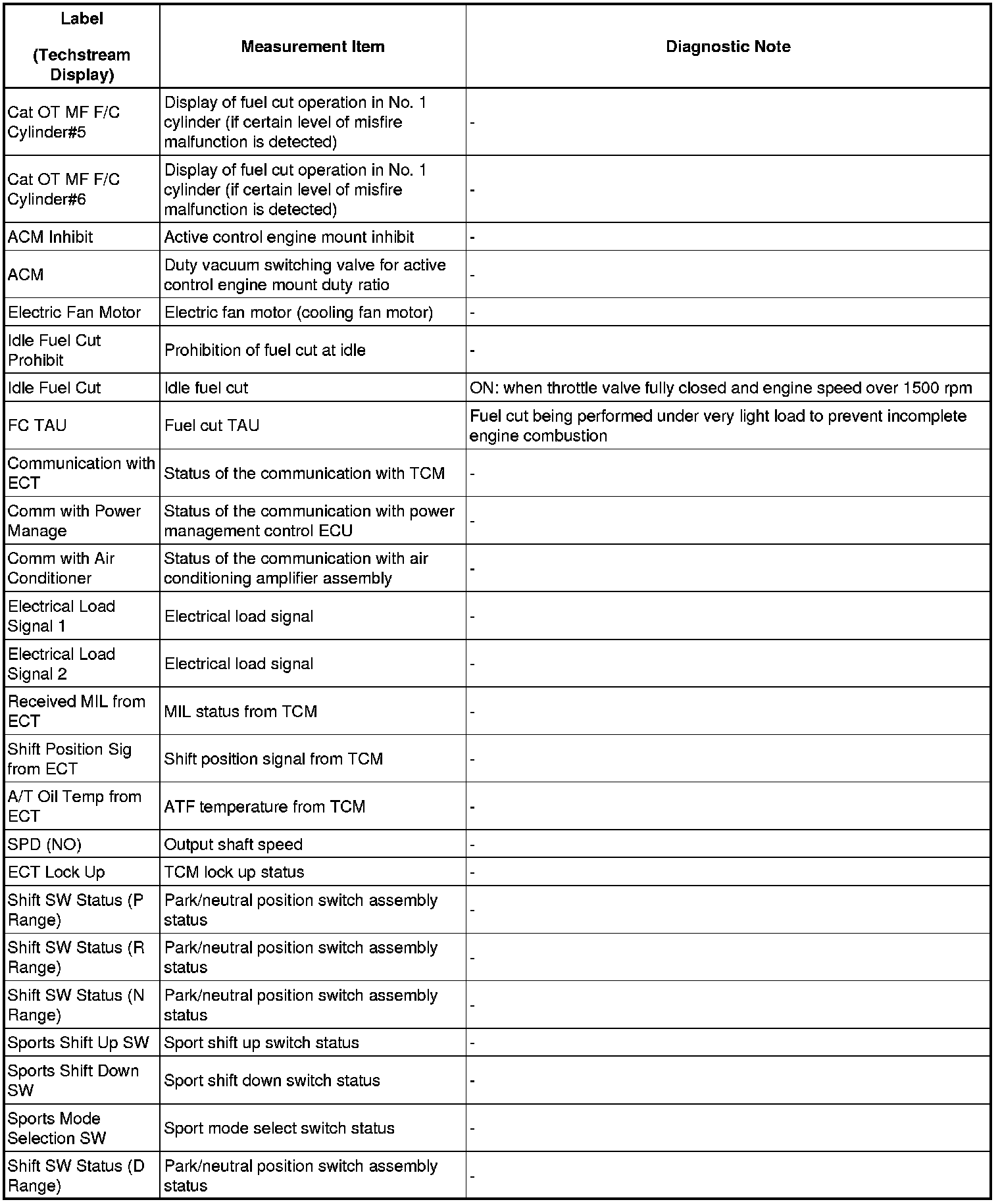 | Label (Techstream Display) | Measurement Item | Diagnostic Note |
|---|---|---|
| Cat OT MF F/C Cylinder#5 | Display of fuel cut operation in No. 1 cylinder (if certain level of misfire malfunction is detected) | - |
| Cat OT MF F/C Cylinder#6 | Display of fuel cut operation in No. 1 cylinder (if certain level of misfire malfunction is detected) | - |
| ACM Inhibit | Active control engine mount inhibit | - |
| ACM | Duty vacuum switching valve for active control engine mount duty ratio | - |
| Electric Fan Motor | Electric fan motor (cooling fan motor) | - |
| Idle Fuel Cut Prohibit | Prohibition of fuel cut at idle | - |
| Idle Fuel Cut | Idle fuel cut | ON: when throttle valve fully closed and engine speed over 1500 rpm |
| FC TAU | Fuel cut TAU | Fuel cut being performed under very light load to prevent incomplete engine combustion |
| Communication with ECT | Status of the communication with TCM | - |
| Comm with Power Manage | Status of the communication with power management control ECU | - |
| Comm with Air Conditioner | Status of the communication with air conditioning amplifier assembly | - |
| Electrical Load Signal 1 | Electrical load signal | - |
| Electrical Load Signal 2 | Electrical load signal | - |
| Received MIL from ECT | MIL status from TCM | - |
| Shift Position Sig from ECT | Shift position signal from TCM | - |
| A/T Oil Temp from ECT | ATF temperature from TCM | - |
| SPD (NO) | Output shaft speed | - |
| ECT Lock Up | TCM lock up status | - |
| Shift SW Status (P Range) | Park/neutral position switch assembly status | - |
| Shift SW Status (R Range) | Park/neutral position switch assembly status | - |
| Shift SW Status (N Range) | Park/neutral position switch assembly status | - |
| Sports Shift Up SW | Sport shift up switch status | - |
| Sports Shift Down SW | Sport shift down switch status | - |
| Sports Mode Selection SW | Sport mode select switch status | - |
| Shift SW Status (D Range) | Park/neutral position switch assembly status | - |